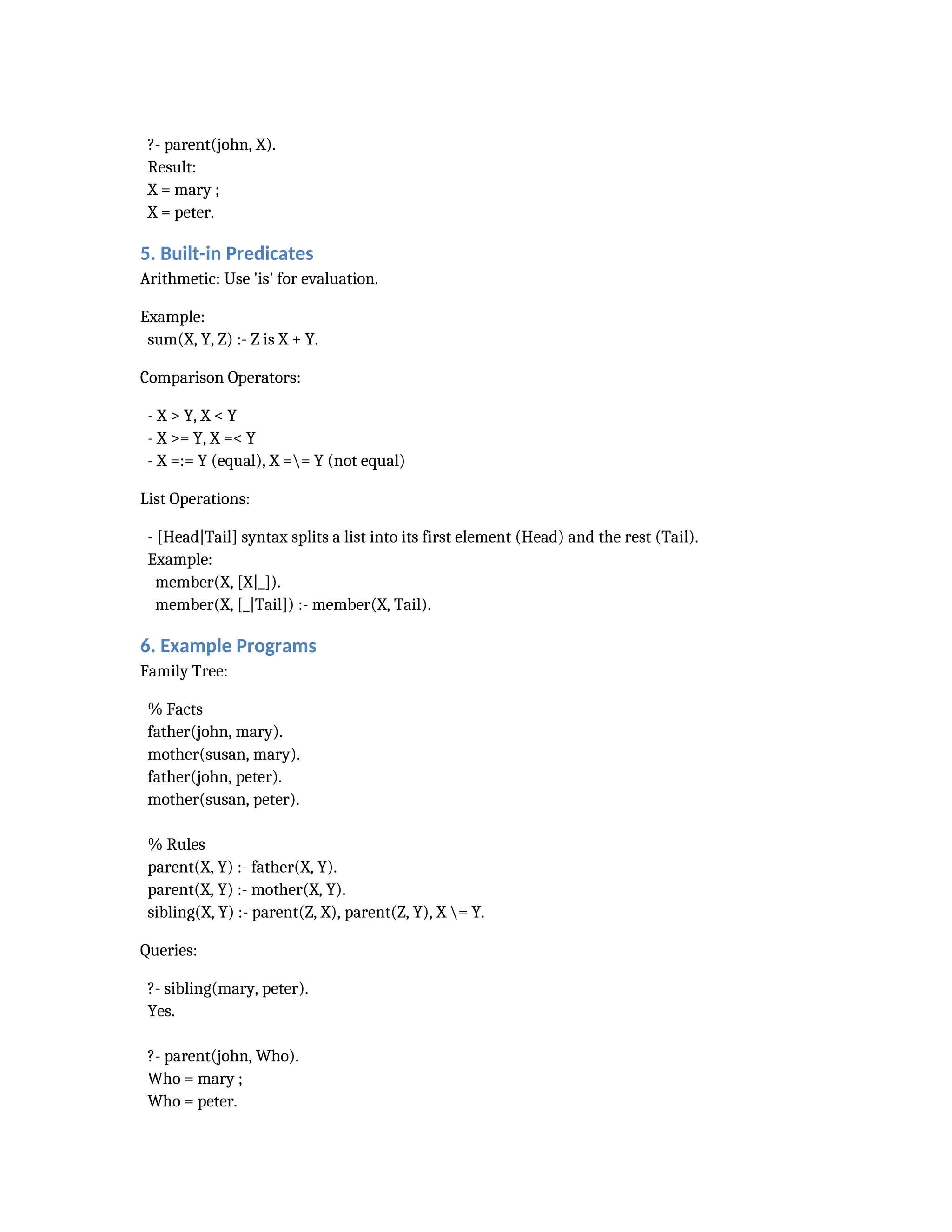 ?- parent(john, X).
Result:
X = mary ;
X = peter.

5. Built-in Predicates
Arithmetic: Use 'is' for evaluation.

Example:
sum(X, Y, Z) :- Z is X + Y.

Comparison Operators:

- X > Y, X < Y
- X >= Y, X =< Y
- X =:= Y (equal), X =\= Y (not equal)

List Operations:

- [Head|Tail] syntax splits a list into its first element (Head) and the rest (Tail).
Example:
member(X, [X|_]).
member(X, [_|Tail]) :- member(X, Tail).

6. Example Programs
Family Tree:

% Facts
father(john, mary).
mother(susan, mary).
father(john, peter).
mother(susan, peter).

% Rules
parent(X, Y) :- father(X, Y).
parent(X, Y) :- mother(X, Y).
sibling(X, Y) :- parent(Z, X), parent(Z, Y), X \= Y.

Queries:

?- sibling(mary, peter).
Yes.

?- parent(john, Who).
Who = mary ;
Who = peter.